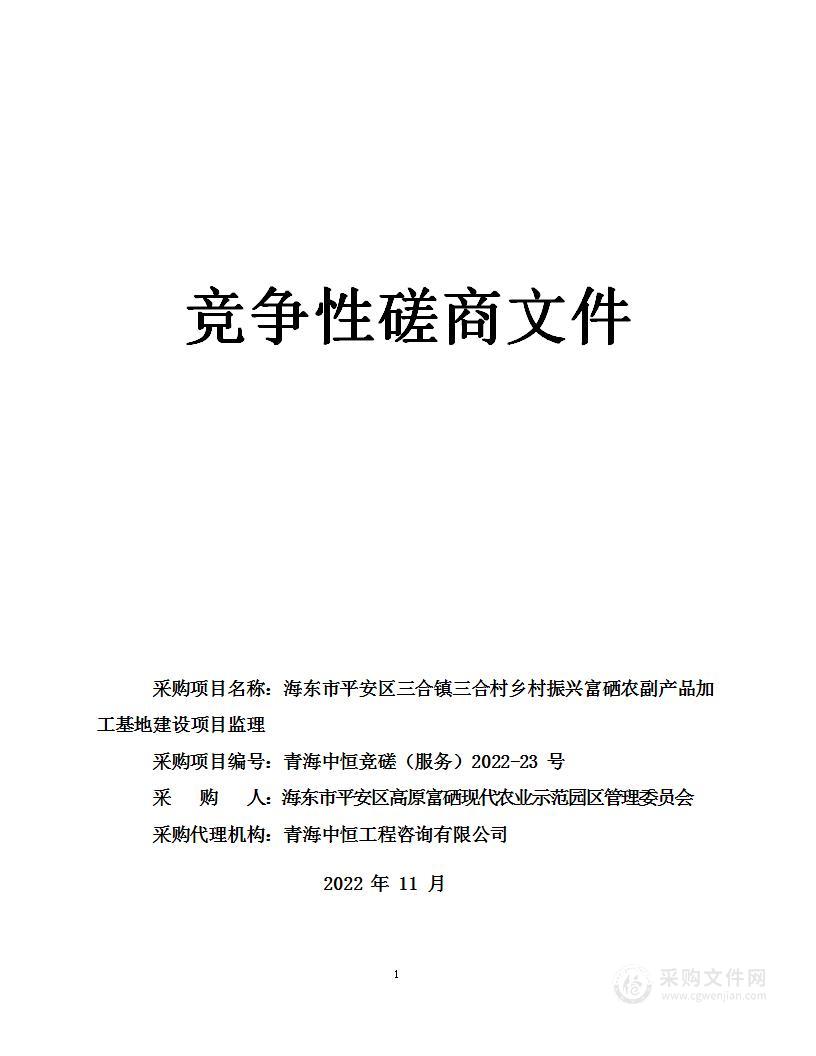 竞争性磋商文件

采购项目名称：海东市平安区三合镇三合村乡村振兴富硒农副产品加工基地建设项目监理

采购项目编号：青海中恒竞磋（服务）2022-23 号

采　　购　　人：海东市平安区高原富硒现代农业示范园区管理委员会

采购代理机构：青海中恒工程咨询有限公司

2022 年 11 月

1

采购文件网
www.cgwenjian.com